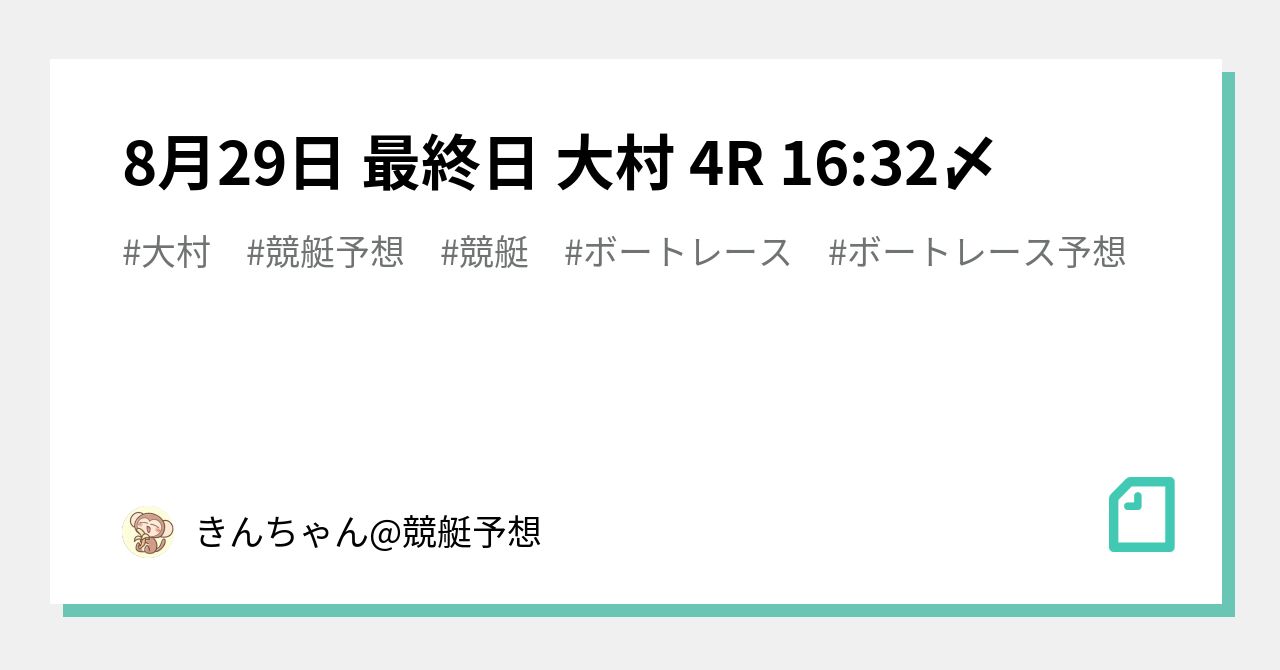 8月29日 最終日 大村 4R 16:32〆

#大村　#競艇予想　#競艇　#ボートレース　#ボートレース予想

きんちゃん@競艇予想